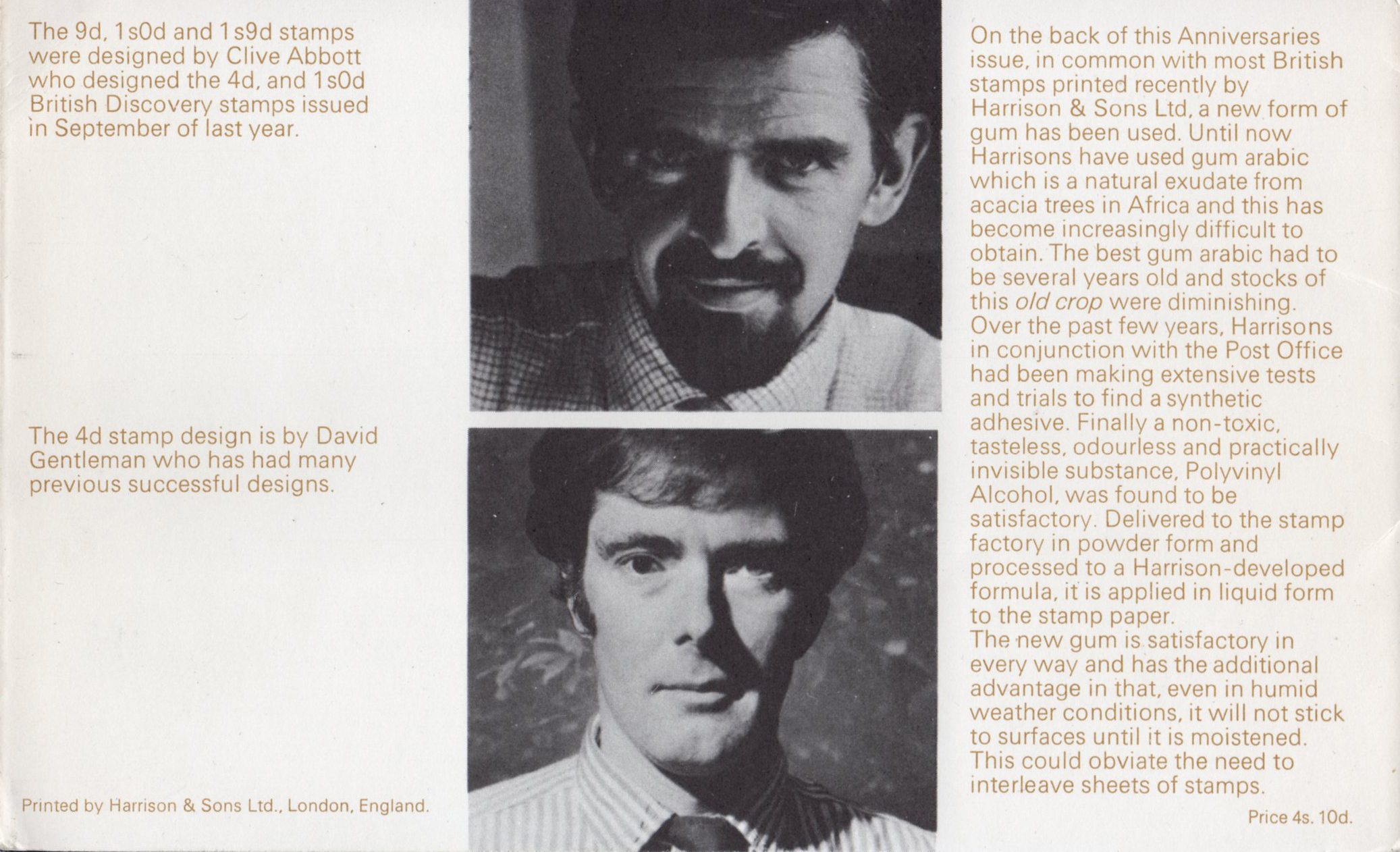 The 9d, 1s0d and 1s9d stamps were designed by Clive Abbott who designed the 4d, and 1s0d British Discovery stamps issued in September of last year.

The 4d stamp design is by David Gentleman who has had many previous successful designs.

Printed by Harrison & Sons Ltd., London, England.

On the back of this Anniversaries issue, in common with most British stamps printed recently by Harrison & Sons Ltd, a new form of gum has been used. Until now Harrisons have used gum arabic which is a natural exudate from acacia trees in Africa and this has become increasingly difficult to obtain. The best gum arabic had to be several years old and stocks of this old crop were diminishing. Over the past few years, Harrisons in conjunction with the Post Office had been making extensive tests and trials to find a synthetic adhesive. Finally a non-toxic, tasteless, odourless and practically invisible substance, Polyvinyl Alcohol, was found to be satisfactory. Delivered to the stamp factory in powder form and processed to a Harrison-developed formula, it is applied in liquid form to the stamp paper.
The new gum is satisfactory in every way and has the additional advantage in that, even in humid weather conditions, it will not stick to surfaces until it is moistened. This could obviate the need to interleave sheets of stamps.

Price 4s. 10d.